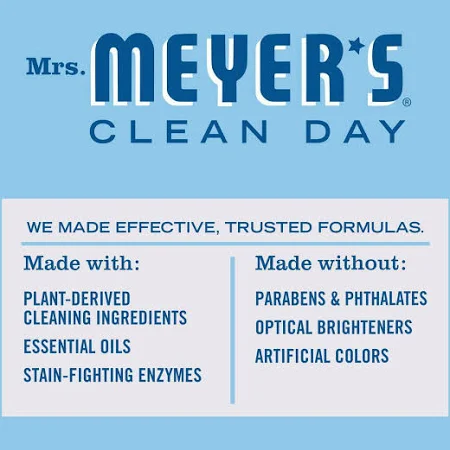 Mrs. MEYER'S®
CLEAN DAY

WE MADE EFFECTIVE, TRUSTED FORMULAS.

Made with:

PLANT-DERIVED CLEANING INGREDIENTS

ESSENTIAL OILS

STAIN-FIGHTING ENZYMES

Made without:

PARABENS & PHTHALATES

OPTICAL BRIGHTENERS

ARTIFICIAL COLORS